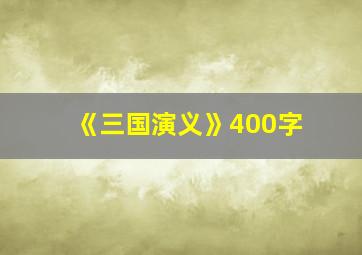 《三国演义》400字